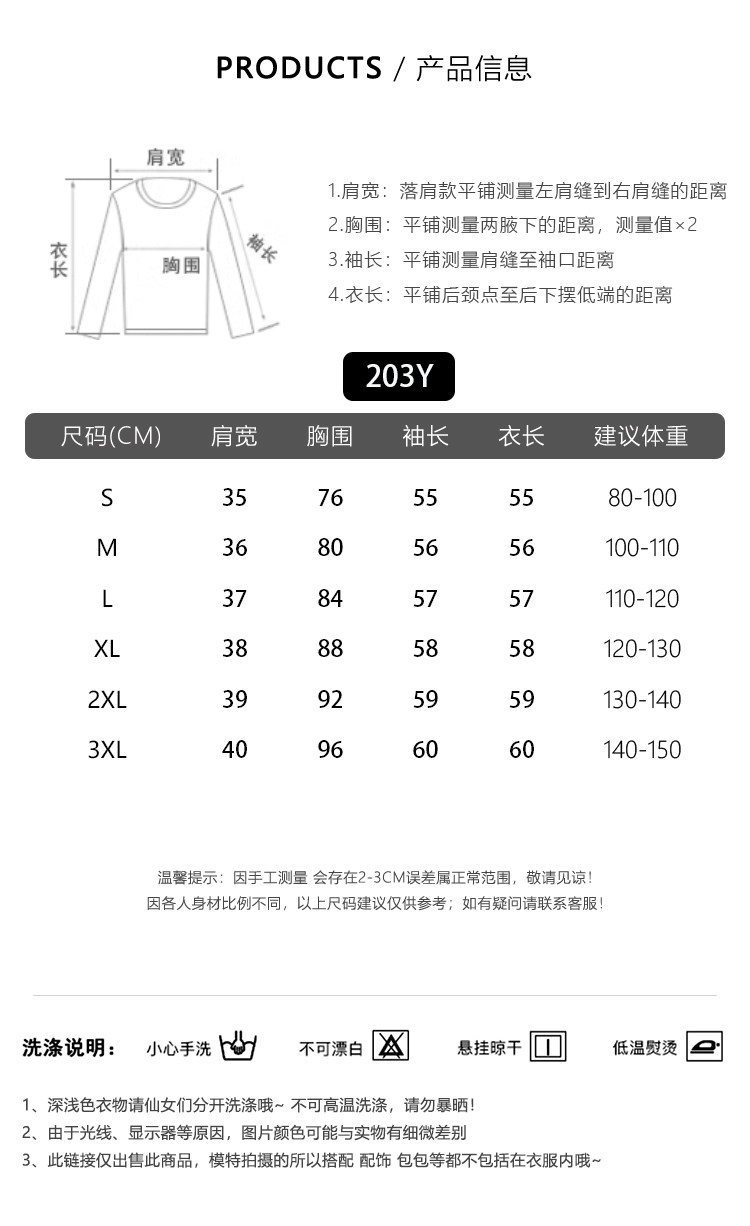 PRODUCTS / 产品信息

肩宽
衣长
胸围
袖长

1.肩宽：落肩款平铺测量左肩缝到右肩缝的距离
2.胸围：平铺测量两腋下的距离，测量值×2
3.袖长：平铺测量肩缝至袖口距离
4.衣长：平铺后颈点至后下摆低端的距离

203Y

| 尺码(CM) | 肩宽 | 胸围 | 袖长 | 衣长 | 建议体重 |
|---|---|---|---|---|---|
| S | 35 | 76 | 55 | 55 | 80-100 |
| M | 36 | 80 | 56 | 56 | 100-110 |
| L | 37 | 84 | 57 | 57 | 110-120 |
| XL | 38 | 88 | 58 | 58 | 120-130 |
| 2XL | 39 | 92 | 59 | 59 | 130-140 |
| 3XL | 40 | 96 | 60 | 60 | 140-150 |

温馨提示：因手工测量 会存在2-3CM误差属正常范围，敬请见谅！
因各人身材比例不同，以上尺码建议仅供参考；如有疑问请联系客服！

洗涤说明： 小心手洗 不可漂白 悬挂晾干 低温熨烫

1、深浅色衣物请仙女们分开洗涤哦~ 不可高温洗涤，请勿暴晒！
2、由于光线、显示器等原因，图片颜色可能与实物有细微差别
3、此链接仅出售此商品，模特拍摄的所以搭配 配饰 包包等都不包括在衣服内哦~